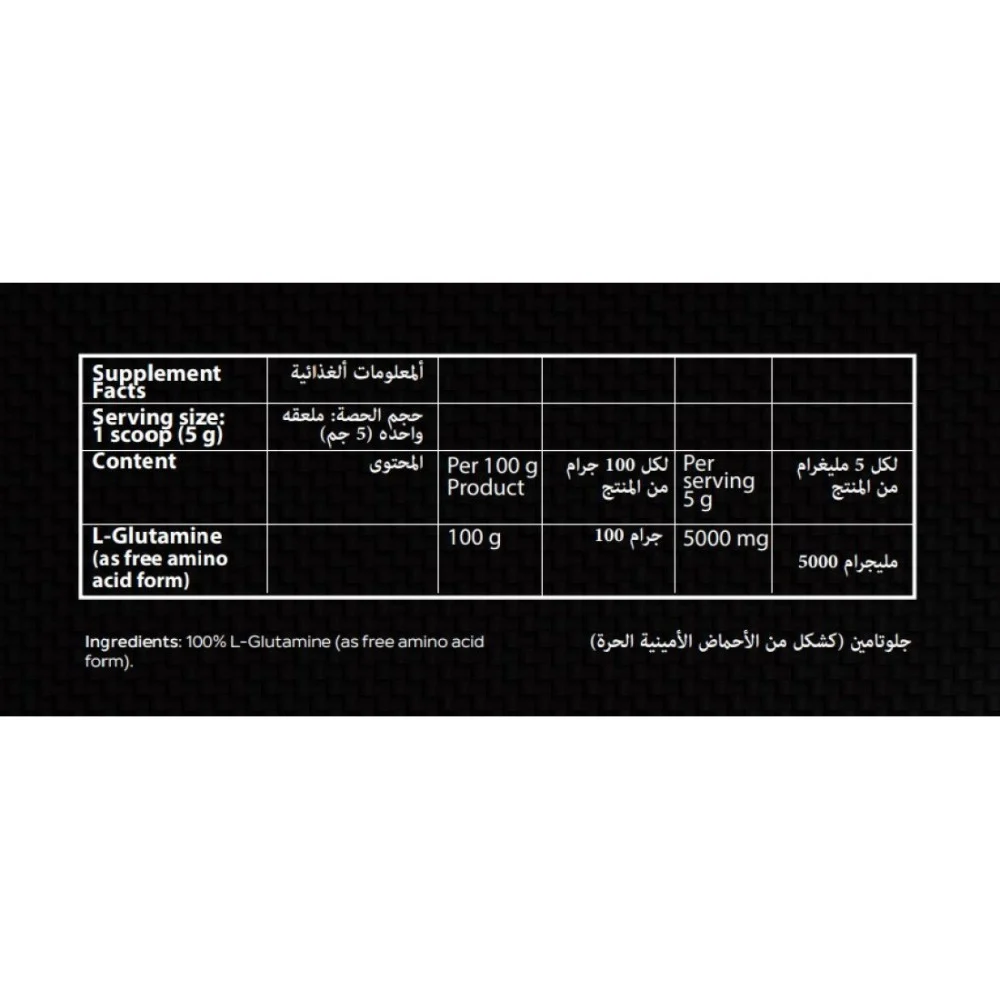 | Supplement Facts | ألمعلومات ألغذائية | | | | |
|---|---|---|---|---|---|
| Serving size: 1 scoop (5 g) | حجم الحصة: ملعقه واحده (5 جم) | | | | |
| Content | المحتوى | Per 100 g Product | لكل 100 جرام من المنتج | Per serving 5 g | لكل 5 مليغرام من المنتج |
| L-Glutamine (as free amino acid form) | | 100 g | جرام 100 | 5000 mg | مليجرام 5000 |

Ingredients: 100% L-Glutamine (as free amino acid form).

جلوتامين (كشكل من الأحماض الأمينية الحرة)